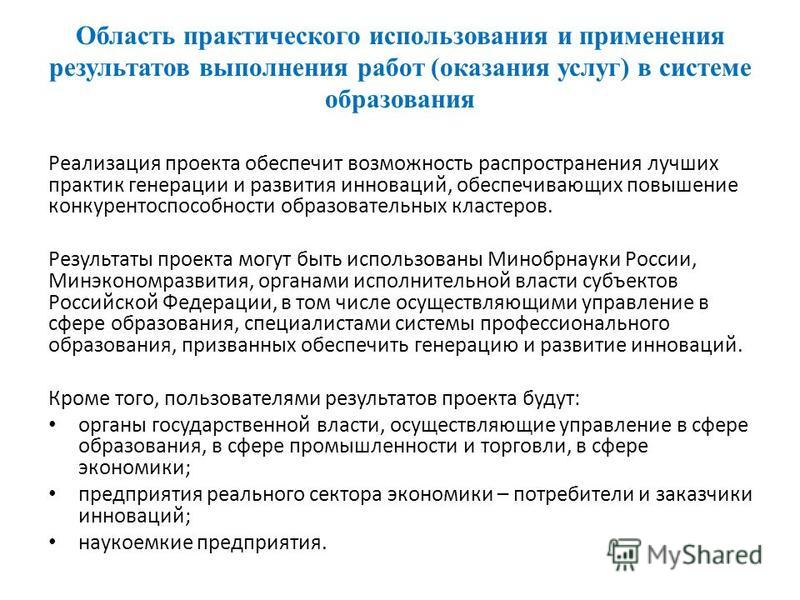 Область практического использования и применения результатов выполнения работ (оказания услуг) в системе образования

Реализация проекта обеспечит возможность распространения лучших практик генерации и развития инноваций, обеспечивающих повышение конкурентоспособности образовательных кластеров.

Результаты проекта могут быть использованы Минобрнауки России, Минэкономразвития, органами исполнительной власти субъектов Российской Федерации, в том числе осуществляющими управление в сфере образования, специалистами системы профессионального образования, призванных обеспечить генерацию и развитие инноваций.

Кроме того, пользователями результатов проекта будут:
• органы государственной власти, осуществляющие управление в сфере образования, в сфере промышленности и торговли, в сфере экономики;
• предприятия реального сектора экономики – потребители и заказчики инноваций;
• наукоемкие предприятия.

MyShared